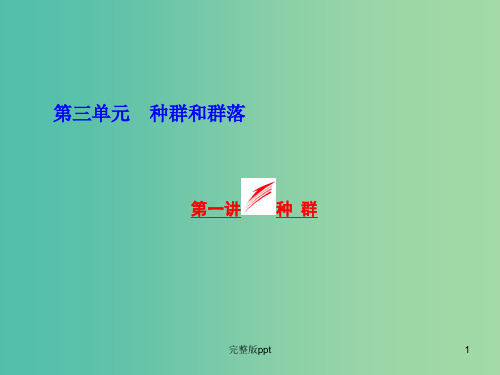 第三单元　种群和群落

第一讲 种 群

完整版ppt

1